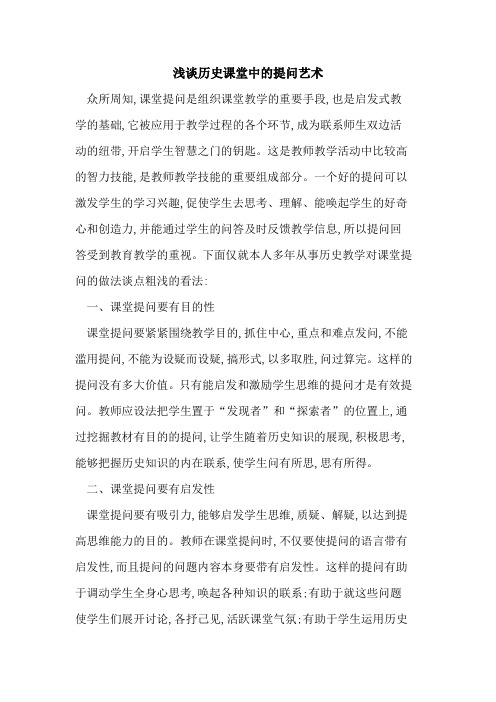 浅谈历史课堂中的提问艺术

众所周知,课堂提问是组织课堂教学的重要手段,也是启发式教学的基础,它被应用于教学过程的各个环节,成为联系师生双边活动的纽带,开启学生智慧之门的钥匙。这是教师教学活动中比较高的智力技能,是教师教学技能的重要组成部分。一个好的提问可以激发学生的学习兴趣,促使学生去思考、理解、能唤起学生的好奇心和创造力,并能通过学生的问答及时反馈教学信息,所以提问回答受到教育教学的重视。下面仅就本人多年从事历史教学对课堂提问的做法谈点粗浅的看法:

一、课堂提问要有目的性

课堂提问要紧紧围绕教学目的,抓住中心,重点和难点发问,不能滥用提问,不能为设疑而设疑,搞形式,以多取胜,问过算完。这样的提问没有多大价值。只有能启发和激励学生思维的提问才是有效提问。教师应设法把学生置于“发现者”和“探索者”的位置上,通过挖掘教材有目的的提问,让学生随着历史知识的展现,积极思考,能够把握历史知识的内在联系,使学生问有所思,思有所得。

二、课堂提问要有启发性

课堂提问要有吸引力,能够启发学生思维,质疑、解疑,以达到提高思维能力的目的。教师在课堂提问时,不仅要使提问的语言带有启发性,而且提问的问题内容本身要带有启发性。这样的提问有助于调动学生全身心思考,唤起各种知识的联系;有助于就这些问题使学生们展开讨论,各抒己见,活跃课堂气氛;有助于学生运用历史